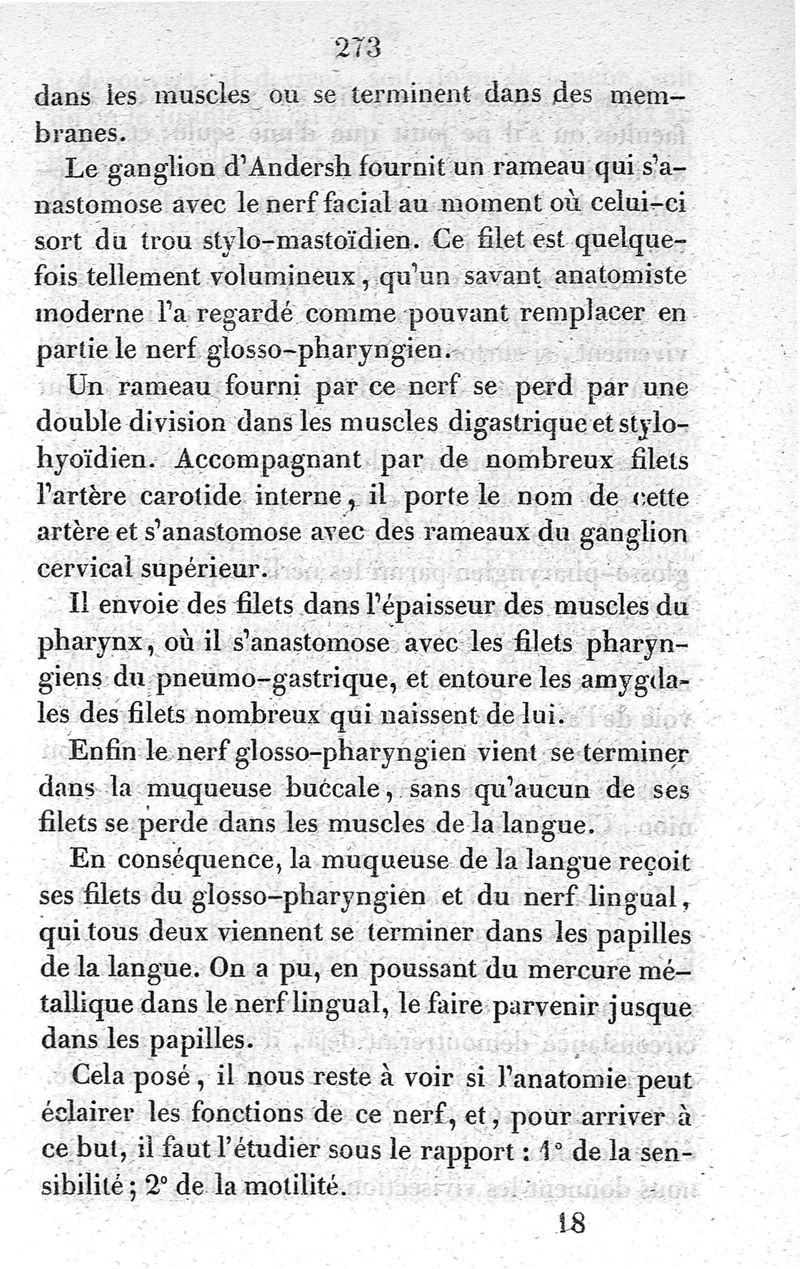 273

dans les muscles ou se terminent dans des membranes.

Le ganglion d'Andersh fournit un rameau qui s'anastomose avec le nerf facial au moment où celui-ci sort du trou stylo-mastoïdien. Ce filet est quelquefois tellement volumineux, qu'un savant anatomiste moderne l'a regardé comme pouvant remplacer en partie le nerf glosso-pharyngien.

Un rameau fourni par ce nerf se perd par une double division dans les muscles digastrique et stylo-hyoïdien. Accompagnant par de nombreux filets l'artère carotide interne, il porte le nom de cette artère et s'anastomose avec des rameaux du ganglion cervical supérieur.

Il envoie des filets dans l'épaisseur des muscles du pharynx, où il s'anastomose avec les filets pharyngiens du pneumo-gastrique, et entoure les amygdales des filets nombreux qui naissent de lui.

Enfin le nerf glosso-pharyngien vient se terminer dans la muqueuse buccale, sans qu'aucun de ses filets se perde dans les muscles de la langue.

En conséquence, la muqueuse de la langue reçoit ses filets du glosso-pharyngien et du nerf lingual, qui tous deux viennent se terminer dans les papilles de la langue. On a pu, en poussant du mercure métallique dans le nerf lingual, le faire parvenir jusque dans les papilles.

Cela posé, il nous reste à voir si l'anatomie peut éclairer les fonctions de ce nerf, et, pour arriver à ce but, il faut l'étudier sous le rapport : 1° de la sensibilité; 2° de la motilité.

18